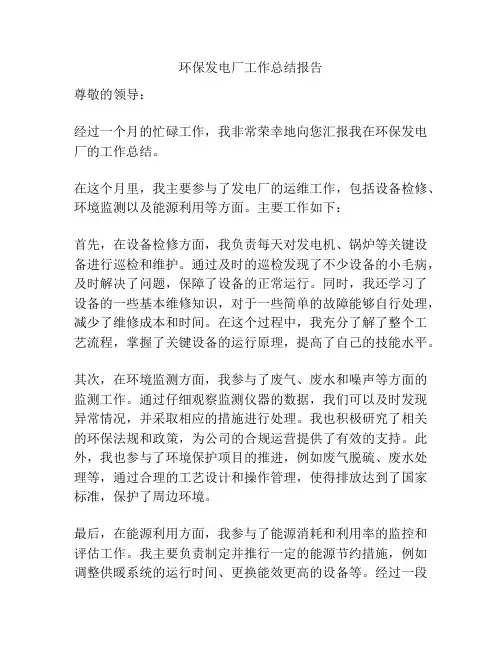 环保发电厂工作总结报告

尊敬的领导：

经过一个月的忙碌工作，我非常荣幸地向您汇报我在环保发电厂的工作总结。

在这个月里，我主要参与了发电厂的运维工作，包括设备检修、环境监测以及能源利用等方面。主要工作如下：

首先，在设备检修方面，我负责每天对发电机、锅炉等关键设备进行巡检和维护。通过及时的巡检发现了不少设备的小毛病，及时解决了问题，保障了设备的正常运行。同时，我还学习了设备的一些基本维修知识，对于一些简单的故障能够自行处理，减少了维修成本和时间。在这个过程中，我充分了解了整个工艺流程，掌握了关键设备的运行原理，提高了自己的技能水平。

其次，在环境监测方面，我参与了废气、废水和噪声等方面的监测工作。通过仔细观察监测仪器的数据，我们可以及时发现异常情况，并采取相应的措施进行处理。我也积极研究了相关的环保法规和政策，为公司的合规运营提供了有效的支持。此外，我也参与了环境保护项目的推进，例如废气脱硫、废水处理等，通过合理的工艺设计和操作管理，使得排放达到了国家标准，保护了周边环境。

最后，在能源利用方面，我参与了能源消耗和利用率的监控和评估工作。我主要负责制定并推行一定的能源节约措施，例如调整供暖系统的运行时间、更换能效更高的设备等。经过一段